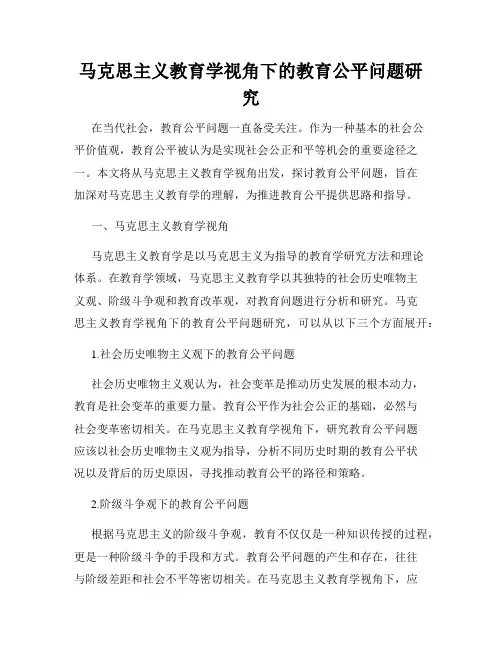 马克思主义教育学视角下的教育公平问题研究

在当代社会，教育公平问题一直备受关注。作为一种基本的社会公平价值观，教育公平被认为是实现社会公正和平等机会的重要途径之一。本文将从马克思主义教育学视角出发，探讨教育公平问题，旨在加深对马克思主义教育学的理解，为推进教育公平提供思路和指导。

一、马克思主义教育学视角

马克思主义教育学是以马克思主义为指导的教育学研究方法和理论体系。在教育学领域，马克思主义教育学以其独特的社会历史唯物主义观、阶级斗争观和教育改革观，对教育问题进行分析和研究。马克思主义教育学视角下的教育公平问题研究，可以从以下三个方面展开：

1.社会历史唯物主义观下的教育公平问题

社会历史唯物主义观认为，社会变革是推动历史发展的根本动力，教育是社会变革的重要力量。教育公平作为社会公正的基础，必然与社会变革密切相关。在马克思主义教育学视角下，研究教育公平问题应该以社会历史唯物主义观为指导，分析不同历史时期的教育公平状况以及背后的历史原因，寻找推动教育公平的路径和策略。

2.阶级斗争观下的教育公平问题

根据马克思主义的阶级斗争观，教育不仅仅是一种知识传授的过程，更是一种阶级斗争的手段和方式。教育公平问题的产生和存在，往往与阶级差距和社会不平等密切相关。在马克思主义教育学视角下，应